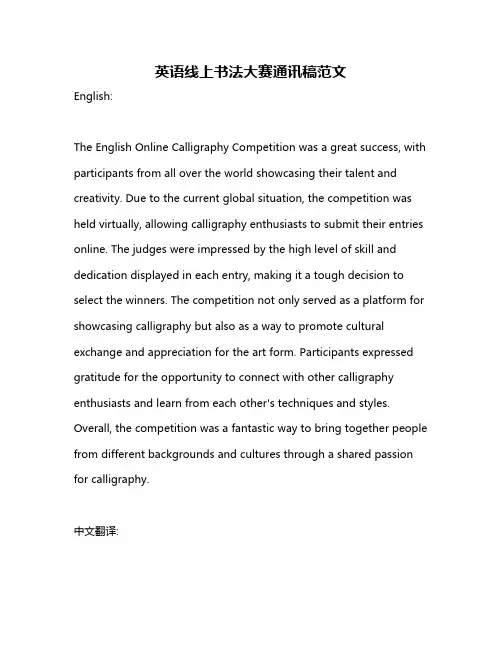 英语线上书法大赛通讯稿范文

English:

The English Online Calligraphy Competition was a great success, with participants from all over the world showcasing their talent and creativity. Due to the current global situation, the competition was held virtually, allowing calligraphy enthusiasts to submit their entries online. The judges were impressed by the high level of skill and dedication displayed in each entry, making it a tough decision to select the winners. The competition not only served as a platform for showcasing calligraphy but also as a way to promote cultural exchange and appreciation for the art form. Participants expressed gratitude for the opportunity to connect with other calligraphy enthusiasts and learn from each other's techniques and styles. Overall, the competition was a fantastic way to bring together people from different backgrounds and cultures through a shared passion for calligraphy.

中文翻译: